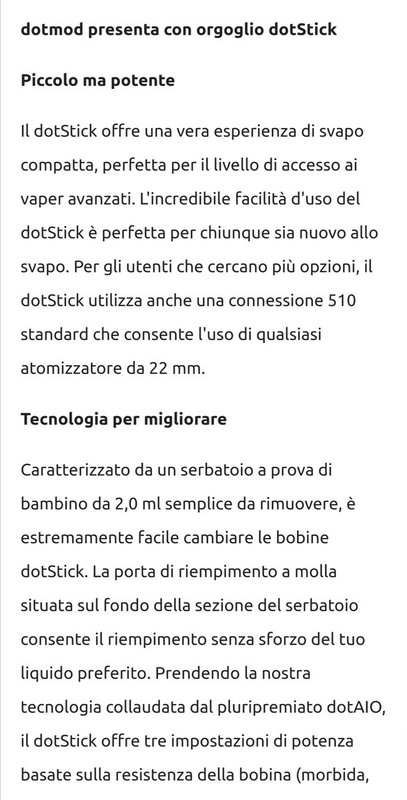 dotmod presenta con orgoglio dotStick

Piccolo ma potente

Il dotStick offre una vera esperienza di svapo compatta, perfetta per il livello di accesso ai vaper avanzati. L'incredibile facilità d'uso del dotStick è perfetta per chiunque sia nuovo allo svapo. Per gli utenti che cercano più opzioni, il dotStick utilizza anche una connessione 510 standard che consente l'uso di qualsiasi atomizzatore da 22 mm.

Tecnologia per migliorare

Caratterizzato da un serbatoio a prova di bambino da 2,0 ml semplice da rimuovere, è estremamente facile cambiare le bobine dotStick. La porta di riempimento a molla situata sul fondo della sezione del serbatoio consente il riempimento senza sforzo del tuo liquido preferito. Prendendo la nostra tecnologia collaudata dal pluripremiato dotAIO, il dotStick offre tre impostazioni di potenza basate sulla resistenza della bobina (morbida,